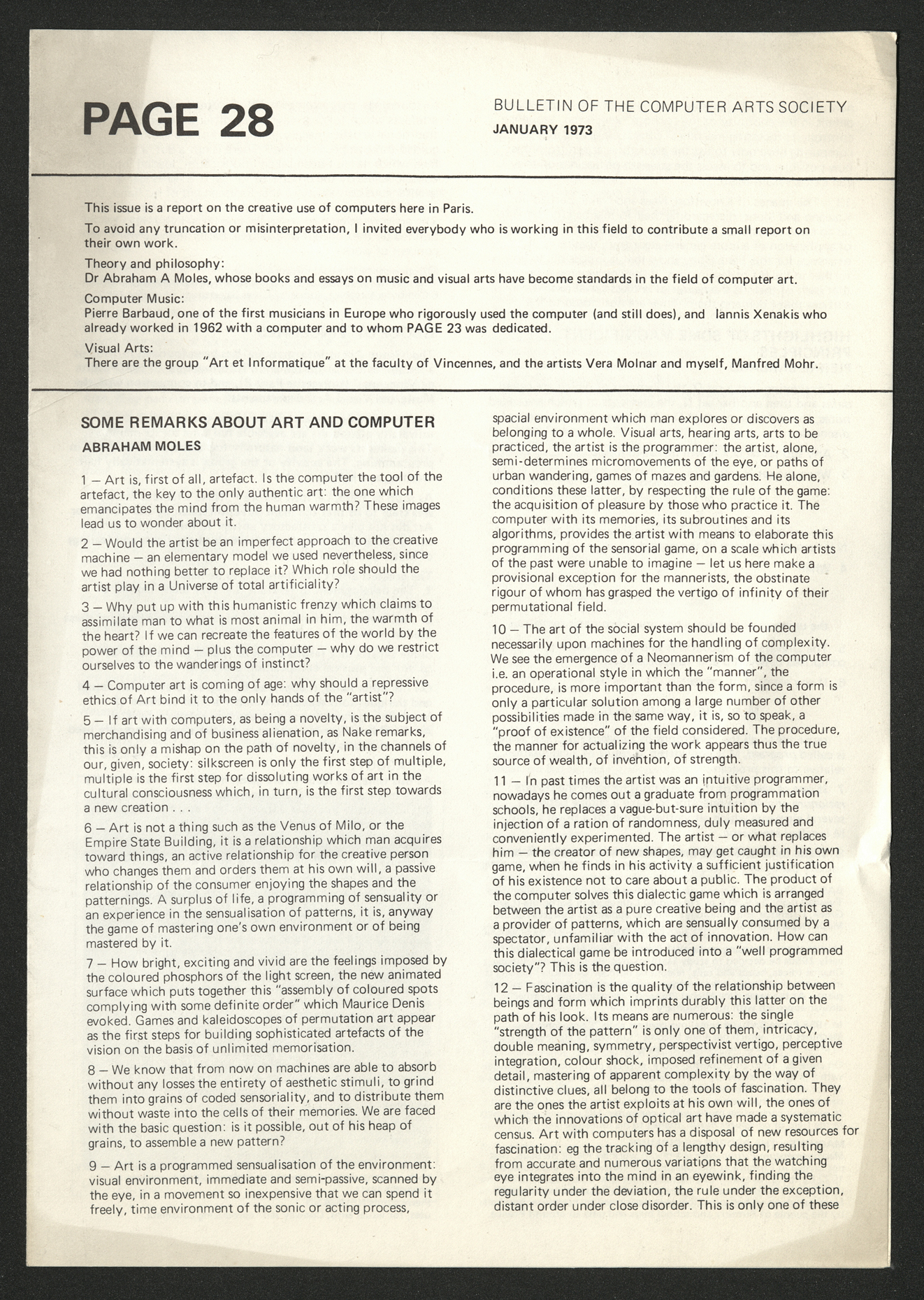 PAGE 28

BULLETIN OF THE COMPUTER ARTS SOCIETY
JANUARY 1973

This issue is a report on the creative use of computers here in Paris.

To avoid any truncation or misinterpretation, I invited everybody who is working in this field to contribute a small report on their own work.

Theory and philosophy:
Dr Abraham A Moles, whose books and essays on music and visual arts have become standards in the field of computer art.

Computer Music:
Pierre Barbaud, one of the first musicians in Europe who rigorously used the computer (and still does), and Iannis Xenakis who already worked in 1962 with a computer and to whom PAGE 23 was dedicated.

Visual Arts:
There are the group "Art et Informatique" at the faculty of Vincennes, and the artists Vera Molnar and myself, Manfred Mohr.

SOME REMARKS ABOUT ART AND COMPUTER
ABRAHAM MOLES

1 — Art is, first of all, artefact. Is the computer the tool of the artefact, the key to the only authentic art: the one which emancipates the mind from the human warmth? These images lead us to wonder about it.

2 — Would the artist be an imperfect approach to the creative machine — an elementary model we used nevertheless, since we had nothing better to replace it? Which role should the artist play in a Universe of total artificiality?

3 — Why put up with this humanistic frenzy which claims to assimilate man to what is most animal in him, the warmth of the heart? If we can recreate the features of the world by the power of the mind — plus the computer — why do we restrict ourselves to the wanderings of instinct?

4 — Computer art is coming of age: why should a repressive ethics of Art bind it to the only hands of the "artist"?

5 — If art with computers, as being a novelty, is the subject of merchandising and of business alienation, as Nake remarks, this is only a mishap on the path of novelty, in the channels of our, given, society: silkscreen is only the first step of multiple, multiple is the first step for dissoluting works of art in the cultural consciousness which, in turn, is the first step towards a new creation . . .

6 — Art is not a thing such as the Venus of Milo, or the Empire State Building, it is a relationship which man acquires toward things, an active relationship for the creative person who changes them and orders them at his own will, a passive relationship of the consumer enjoying the shapes and the patternings. A surplus of life, a programming of sensuality or an experience in the sensualisation of patterns, it is, anyway the game of mastering one's own environment or of being mastered by it.

7 — How bright, exciting and vivid are the feelings imposed by the coloured phosphors of the light screen, the new animated surface which puts together this "assembly of coloured spots complying with some definite order" which Maurice Denis evoked. Games and kaleidoscopes of permutation art appear as the first steps for building sophisticated artefacts of the vision on the basis of unlimited memorisation.

8 — We know that from now on machines are able to absorb without any losses the entirety of aesthetic stimuli, to grind them into grains of coded sensoriality, and to distribute them without waste into the cells of their memories. We are faced with the basic question: is it possible, out of his heap of grains, to assemble a new pattern?

9 — Art is a programmed sensualisation of the environment: visual environment, immediate and semi-passive, scanned by the eye, in a movement so inexpensive that we can spend it freely, time environment of the sonic or acting process, spacial environment which man explores or discovers as belonging to a whole. Visual arts, hearing arts, arts to be practiced, the artist is the programmer: the artist, alone, semi-determines micromovements of the eye, or paths of urban wandering, games of mazes and gardens. He alone, conditions these latter, by respecting the rule of the game: the acquisition of pleasure by those who practice it. The computer with its memories, its subroutines and its algorithms, provides the artist with means to elaborate this programming of the sensorial game, on a scale which artists of the past were unable to imagine — let us here make a provisional exception for the mannerists, the obstinate rigour of whom has grasped the vertigo of infinity of their permutational field.

10 — The art of the social system should be founded necessarily upon machines for the handling of complexity. We see the emergence of a Neomannerism of the computer i.e. an operational style in which the "manner", the procedure, is more important than the form, since a form is only a particular solution among a large number of other possibilities made in the same way, it is, so to speak, a "proof of existence" of the field considered. The procedure, the manner for actualizing the work appears thus the true source of wealth, of invention, of strength.

11 — In past times the artist was an intuitive programmer, nowadays he comes out a graduate from programmation schools, he replaces a vague-but-sure intuition by the injection of a ration of randomness, duly measured and conveniently experimented. The artist — or what replaces him — the creator of new shapes, may get caught in his own game, when he finds in his activity a sufficient justification of his existence not to care about a public. The product of the computer solves this dialectic game which is arranged between the artist as a pure creative being and the artist as a provider of patterns, which are sensually consumed by a spectator, unfamiliar with the act of innovation. How can this dialectical game be introduced into a "well programmed society"? This is the question.

12 — Fascination is the quality of the relationship between beings and form which imprints durably this latter on the path of his look. Its means are numerous: the single "strength of the pattern" is only one of them, intricacy, double meaning, symmetry, perspectivist vertigo, perceptive integration, colour shock, imposed refinement of a given detail, mastering of apparent complexity by the way of distinctive clues, all belong to the tools of fascination. They are the ones the artist exploits at his own will, the ones of which the innovations of optical art have made a systematic census. Art with computers has a disposal of new resources for fascination: eg the tracking of a lengthy design, resulting from accurate and numerous variations that the watching eye integrates into the mind in an eyewink, finding the regularity under the deviation, the rule under the exception, distant order under close disorder. This is only one of these